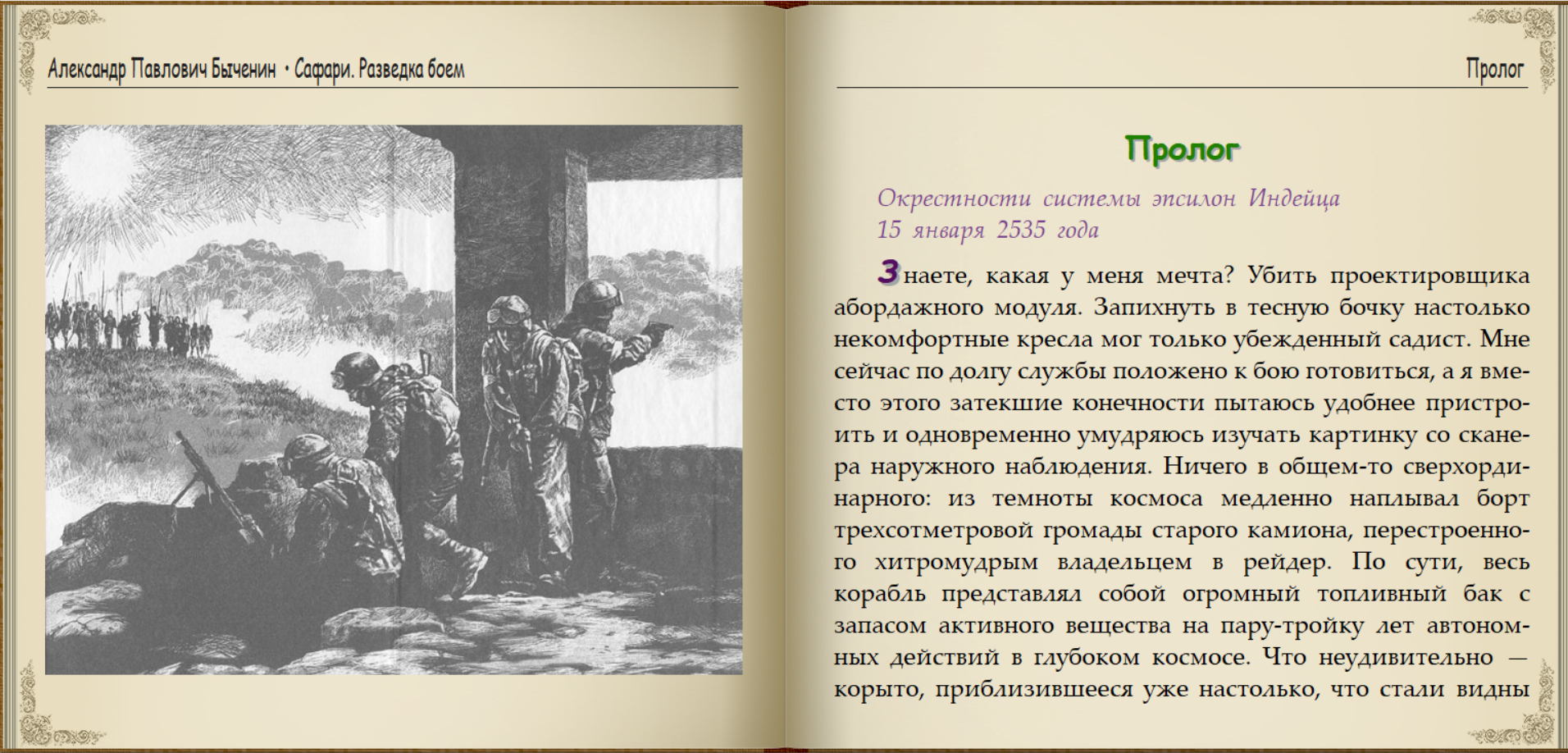 Александр Павлович Быченин • Сафари. Разведка боем

Пролог

Пролог

Окрестности системы эпсилон Индейца
15 января 2535 года

Знаете, какая у меня мечта? Убить проектировщика абордажного модуля. Запихнуть в тесную бочку настолько некомфортные кресла мог только убежденный садист. Мне сейчас по долгу службы положено к бою готовиться, а я вместо этого затекшие конечности пытаюсь удобнее пристроить и одновременно умудряюсь изучать картинку со сканера наружного наблюдения. Ничего в общем-то сверхординарного: из темноты космоса медленно наплывал борт трехсотметровой громады старого камиона, перестроенного хитромудрым владельцем в рейдер. По сути, весь корабль представлял собой огромный топливный бак с запасом активного вещества на пару-тройку лет автономных действий в глубоком космосе. Что неудивительно — корыто, приблизившееся уже настолько, что стали видны